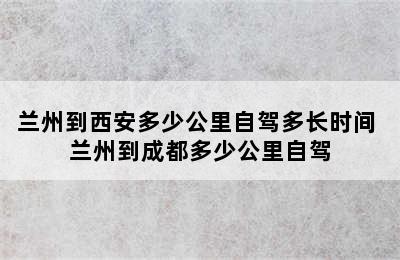 兰州到西安多少公里自驾多长时间
兰州到成都多少公里自驾